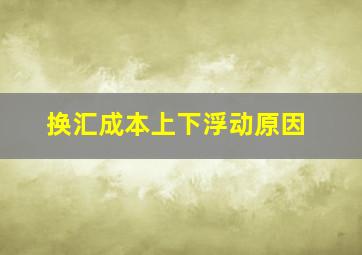 换汇成本上下浮动原因